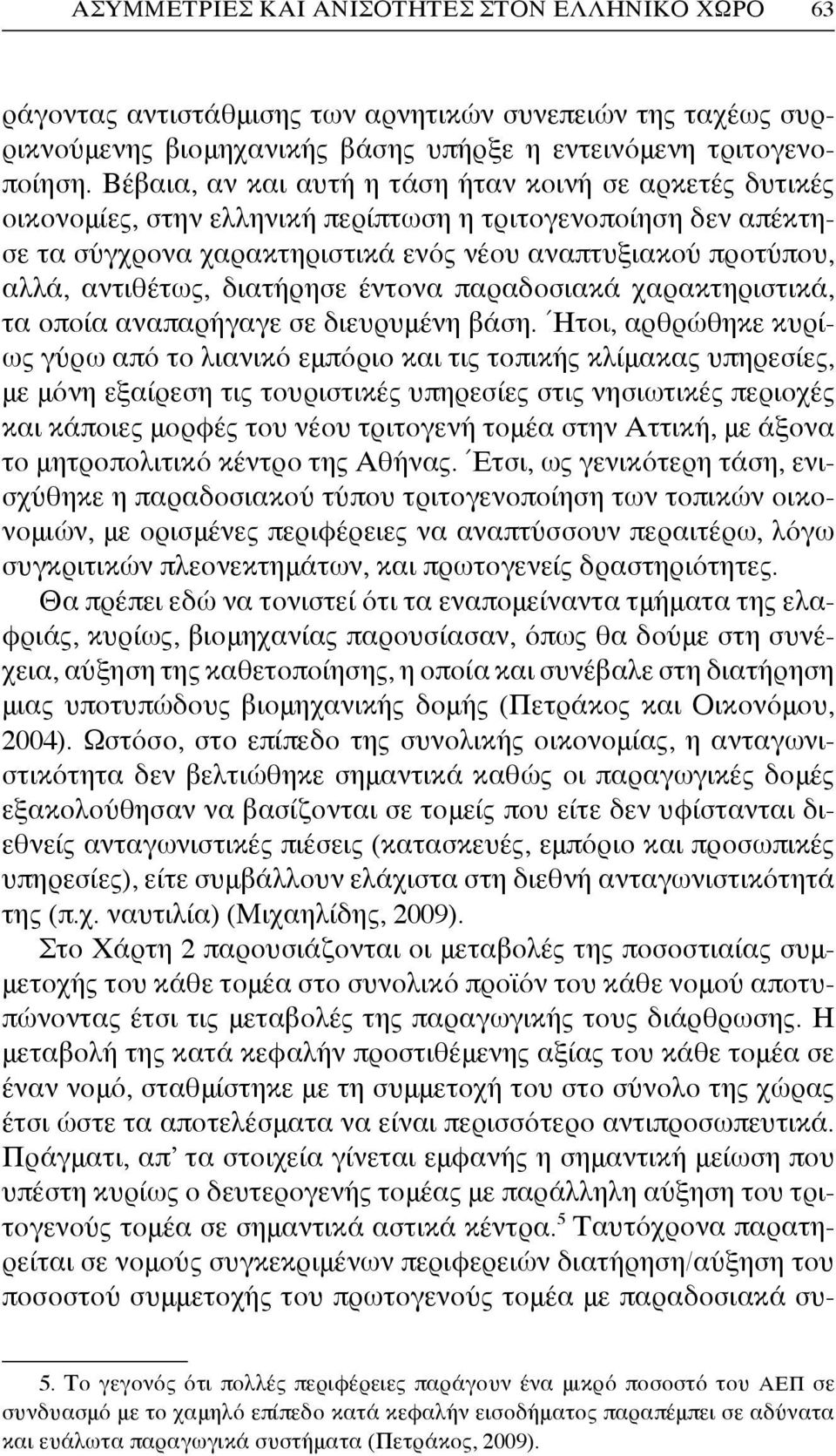 ΑΣΥΜΜΕΤΡΙΕΣ ΚΑΙ ΑΝΙΣΟΤΗΤΕΣ ΣΤΟΝ ΕΛΛΗΝΙΚΟ ΧΩΡΟ 63

ράγοντας αντιστάθμισης των αρνητικών συνεπειών της ταχέως συρρικνούμενης βιομηχανικής βάσης υπήρξε η εντεινόμενη τριτογενοποίηση. Βέβαια, αν και αυτή η τάση ήταν κοινή σε αρκετές δυτικές οικονομίες, στην ελληνική περίπτωση η τριτογενοποίηση δεν απέκτησε τα σύγχρονα χαρακτηριστικά ενός νέου αναπτυξιακού προτύπου, αλλά, αντιθέτως, διατήρησε έντονα παραδοσιακά χαρακτηριστικά, τα οποία αναπαρήγαγε σε διευρυμένη βάση. Ήτοι, αρθρώθηκε κυρίως γύρω από το λιανικό εμπόριο και τις τοπικής κλίμακας υπηρεσίες, με μόνη εξαίρεση τις τουριστικές υπηρεσίες στις νησιωτικές περιοχές και κάποιες μορφές του νέου τριτογενή τομέα στην Αττική, με άξονα το μητροπολιτικό κέντρο της Αθήνας. Έτσι, ως γενικότερη τάση, ενισχύθηκε η παραδοσιακού τύπου τριτογενοποίηση των τοπικών οικονομιών, με ορισμένες περιφέρειες να αναπτύσσουν περαιτέρω, λόγω συγκριτικών πλεονεκτημάτων, και πρωτογενείς δραστηριότητες.

Θα πρέπει εδώ να τονιστεί ότι τα εναπομείναντα τμήματα της ελαφριάς, κυρίως, βιομηχανίας παρουσίασαν, όπως θα δούμε στη συνέχεια, αύξηση της καθετοποίησης, η οποία και συνέβαλε στη διατήρηση μιας υποτυπώδους βιομηχανικής δομής (Πετράκος και Οικονόμου, 2004). Ωστόσο, στο επίπεδο της συνολικής οικονομίας, η ανταγωνιστικότητα δεν βελτιώθηκε σημαντικά καθώς οι παραγωγικές δομές εξακολούθησαν να βασίζονται σε τομείς που είτε δεν υφίστανται διεθνείς ανταγωνιστικές πιέσεις (κατασκευές, εμπόριο και προσωπικές υπηρεσίες), είτε συμβάλλουν ελάχιστα στη διεθνή ανταγωνιστικότητα της (π.χ. ναυτιλία) (Μιχαηλίδης, 2009).

Στο Χάρτη 2 παρουσιάζονται οι μεταβολές της ποσοστιαίας συμμετοχής του κάθε τομέα στο συνολικό προϊόν του κάθε νομού αποτυπώνοντας έτσι τις μεταβολές της παραγωγικής τους διάρθρωσης. Η μεταβολή της κατά κεφαλήν προστιθέμενης αξίας του κάθε τομέα σε έναν νομό, σταθμίστηκε με τη συμμετοχή του στο σύνολο της χώρας έτσι ώστε τα αποτελέσματα να είναι περισσότερο αντιπροσωπευτικά. Πράγματι, απ’ τα στοιχεία γίνεται εμφανής η σημαντική μείωση που υπέστη κυρίως ο δευτερογενής τομέας με παράλληλη αύξηση του τριτογενούς τομέα σε σημαντικά αστικά κέντρα.$^5$ Ταυτόχρονα παρατηρείται σε νομούς συγκεκριμένων περιφερειών διατήρηση/αύξηση του ποσοστού συμμετοχής του πρωτογενούς τομέα με παραδοσιακά συ-

5. Το γεγονός ότι πολλές περιφέρειες παράγουν ένα μικρό ποσοστό του ΑΕΠ σε συνδυασμό με το χαμηλό επίπεδο κατά κεφαλήν εισοδήματος παραπέμπει σε αδύνατα και ευάλωτα παραγωγικά συστήματα (Πετράκος, 2009).